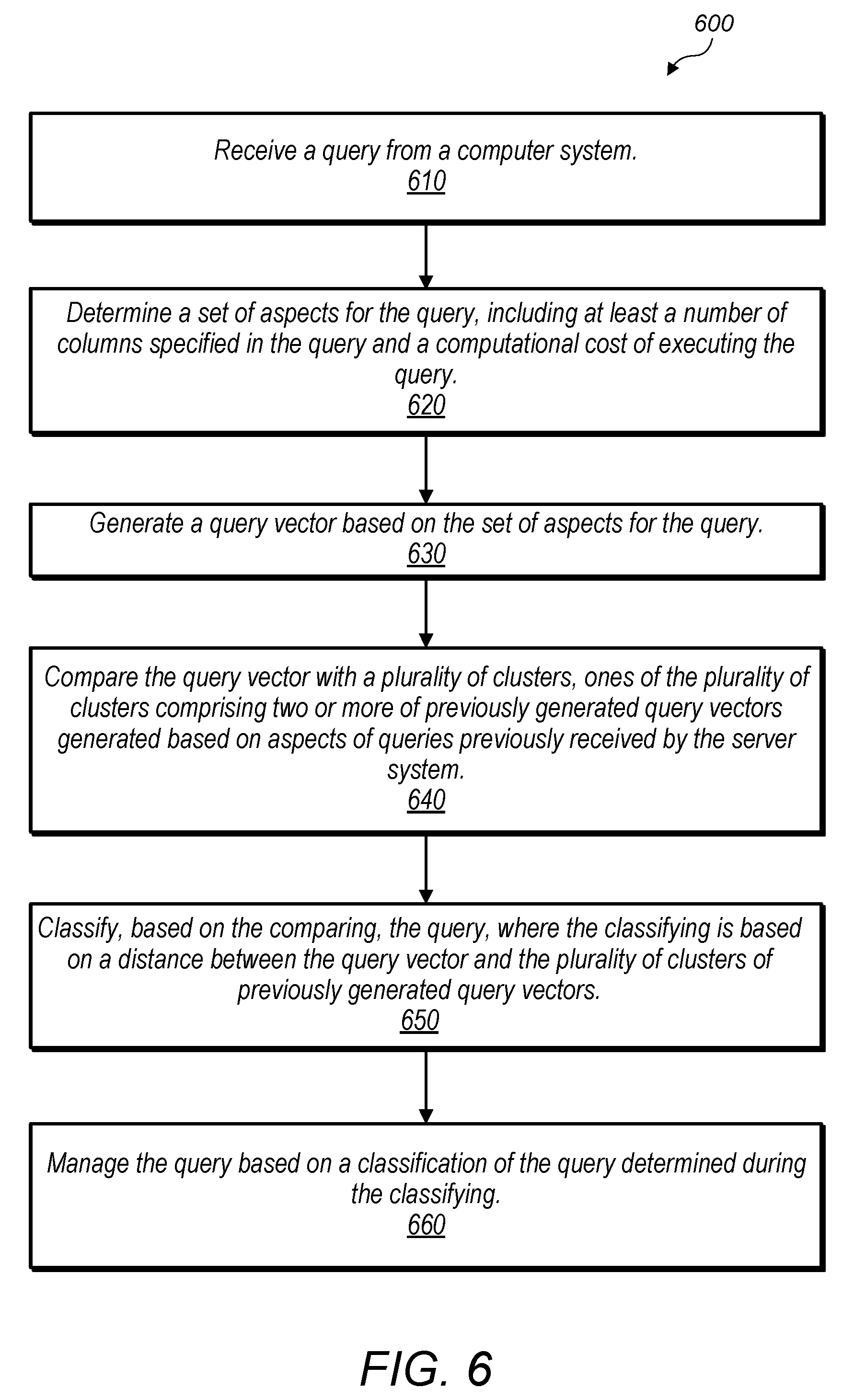 600

Receive a query from a computer system.
610

Determine a set of aspects for the query, including at least a number of columns specified in the query and a computational cost of executing the query.
620

Generate a query vector based on the set of aspects for the query.
630

Compare the query vector with a plurality of clusters, ones of the plurality of clusters comprising two or more of previously generated query vectors generated based on aspects of queries previously received by the server system.
640

Classify, based on the comparing, the query, where the classifying is based on a distance between the query vector and the plurality of clusters of previously generated query vectors.
650

Manage the query based on a classification of the query determined during the classifying.
660

FIG. 6